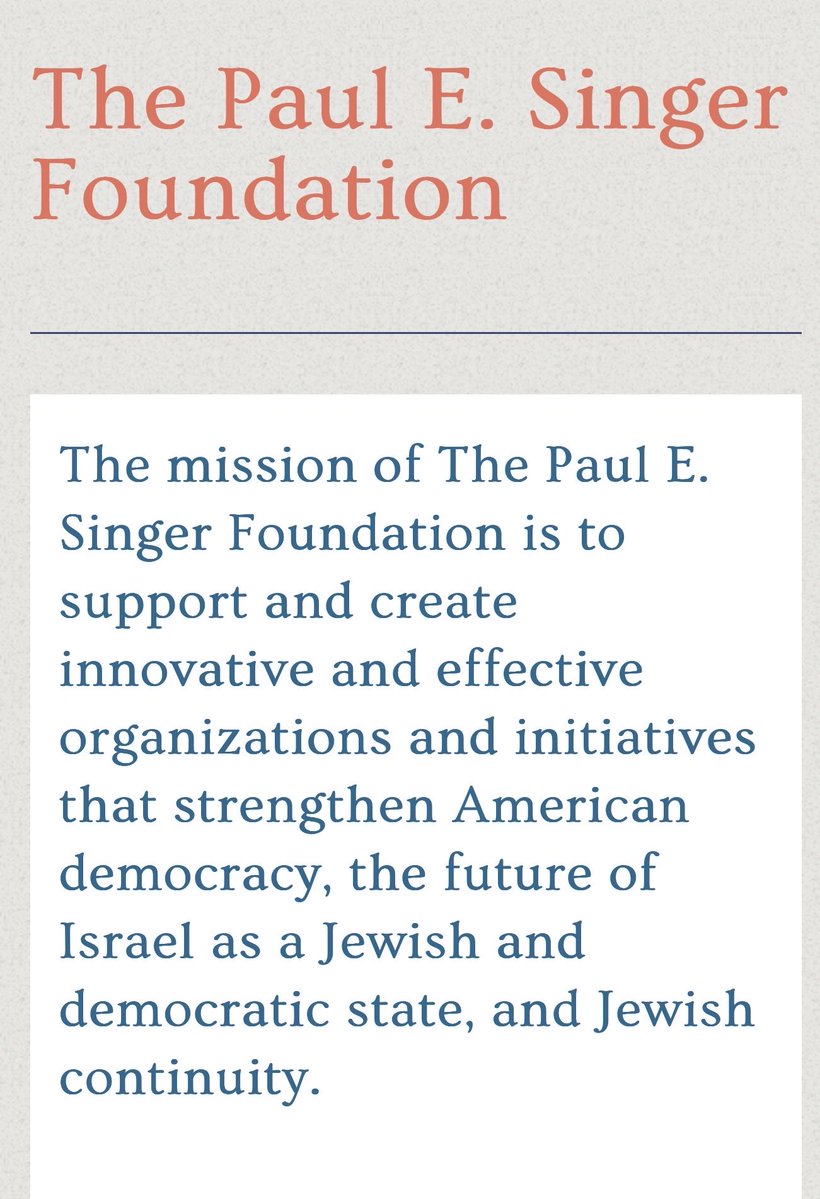 The Paul E. Singer Foundation

The mission of The Paul E. Singer Foundation is to support and create innovative and effective organizations and initiatives that strengthen American democracy, the future of Israel as a Jewish and democratic state, and Jewish continuity.